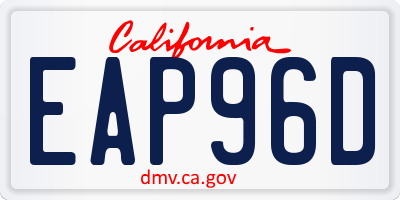 California

EAP96D

dmv.ca.gov